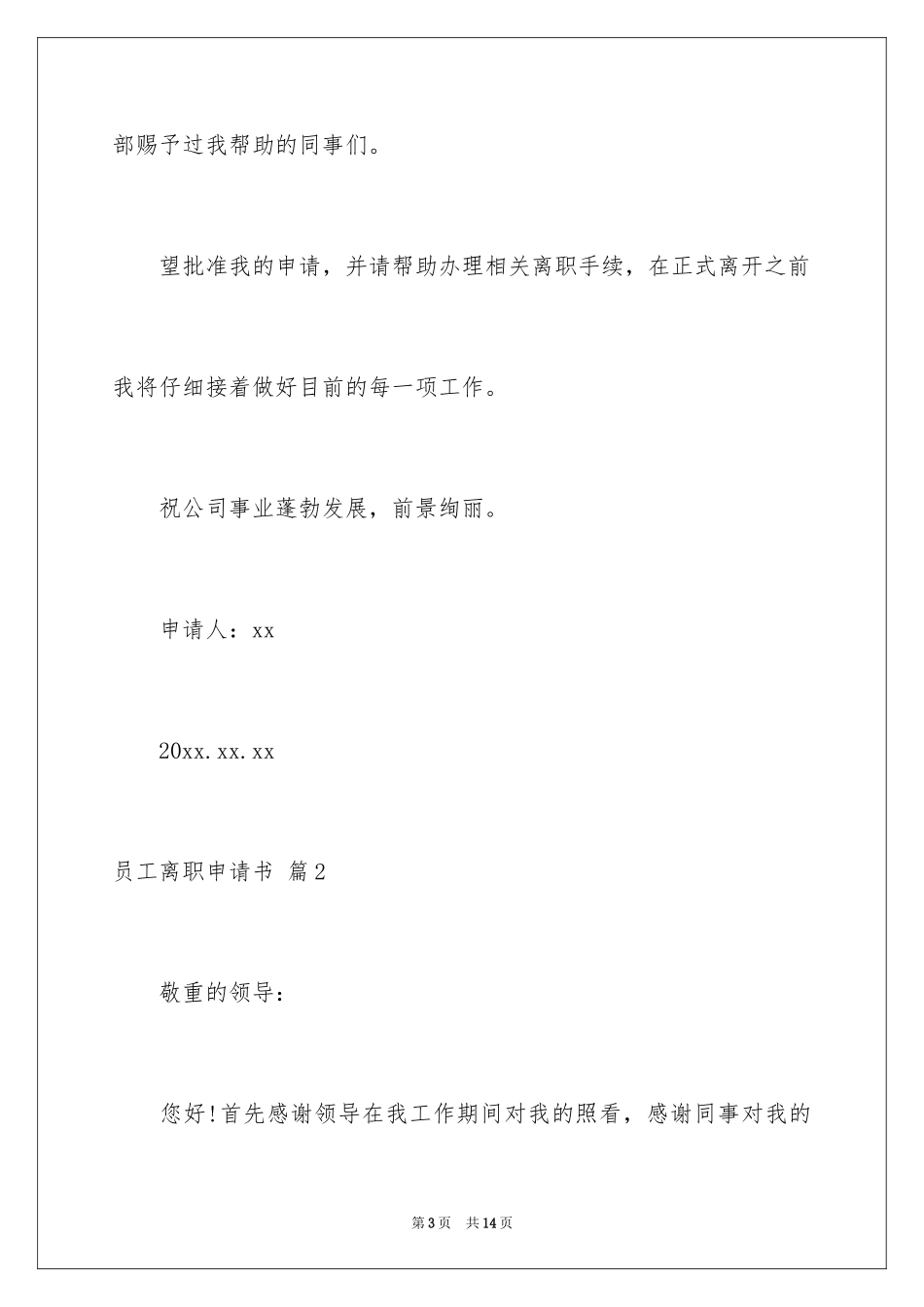 部赐予过我帮助的同事们。

望批准我的申请，并请帮助办理相关离职手续，在正式离开之前我将仔细接着做好目前的每一项工作。

祝公司事业蓬勃发展，前景绚丽。

申请人：xx

20xx.xx.xx

员工离职申请书 篇2

敬重的领导：

您好!首先感谢领导在我工作期间对我的照看，感谢同事对我的

第3页 共14页